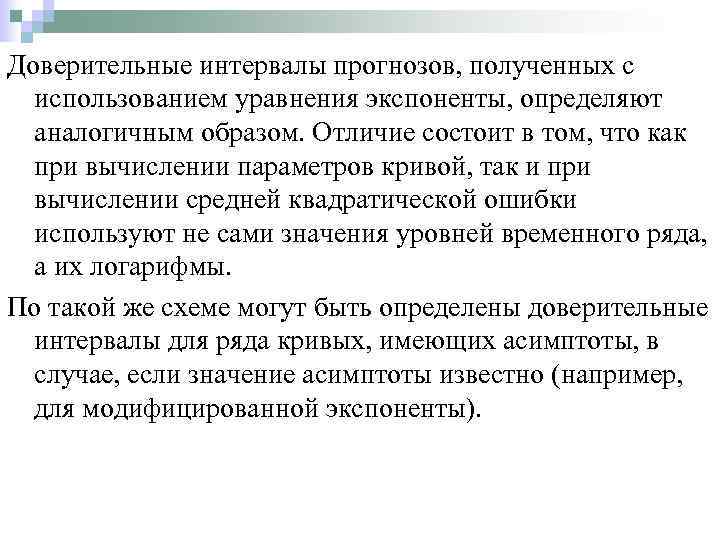 Доверительные интервалы прогнозов, полученных с использованием уравнения экспоненты, определяют аналогичным образом. Отличие состоит в том, что как при вычислении параметров кривой, так и при вычислении средней квадратической ошибки используют не сами значения уровней временного ряда, а их логарифмы.

По такой же схеме могут быть определены доверительные интервалы для ряда кривых, имеющих асимптоты, в случае, если значение асимптоты известно (например, для модифицированной экспоненты).